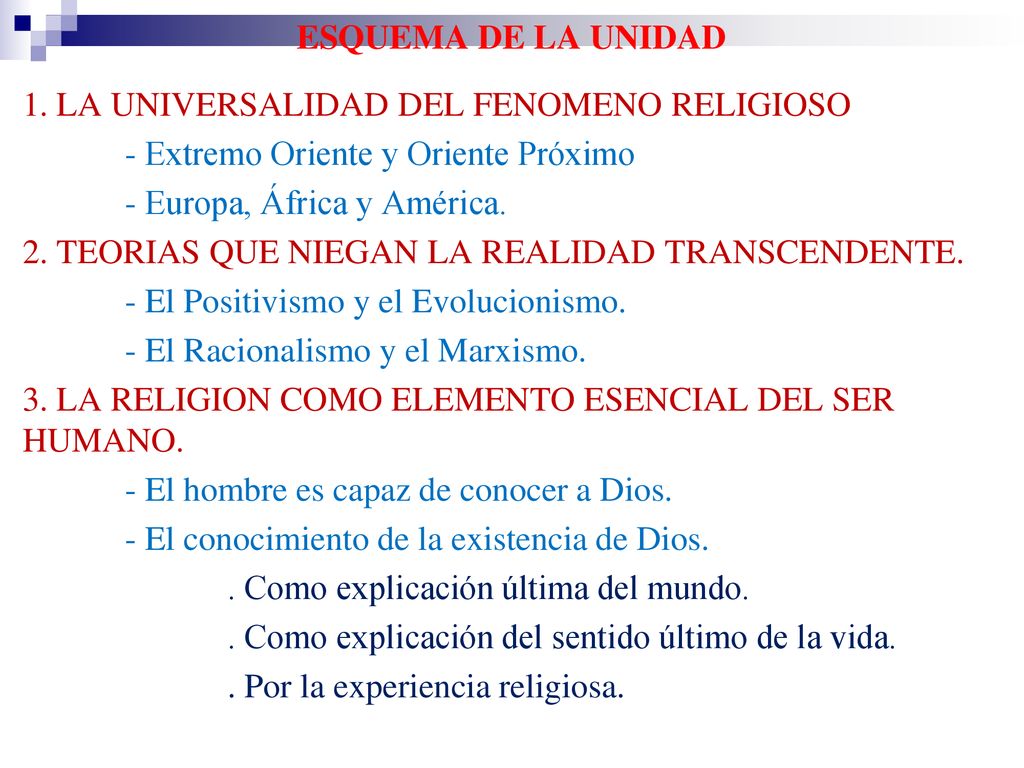 ESQUEMA DE LA UNIDAD

1. LA UNIVERSALIDAD DEL FENOMENO RELIGIOSO

- Extremo Oriente y Oriente Próximo

- Europa, África y América.

2. TEORIAS QUE NIEGAN LA REALIDAD TRANSCENDENTE.

- El Positivismo y el Evolucionismo.

- El Racionalismo y el Marxismo.

3. LA RELIGION COMO ELEMENTO ESENCIAL DEL SER HUMANO.

- El hombre es capaz de conocer a Dios.

- El conocimiento de la existencia de Dios.

. Como explicación última del mundo.

. Como explicación del sentido último de la vida.

. Por la experiencia religiosa.